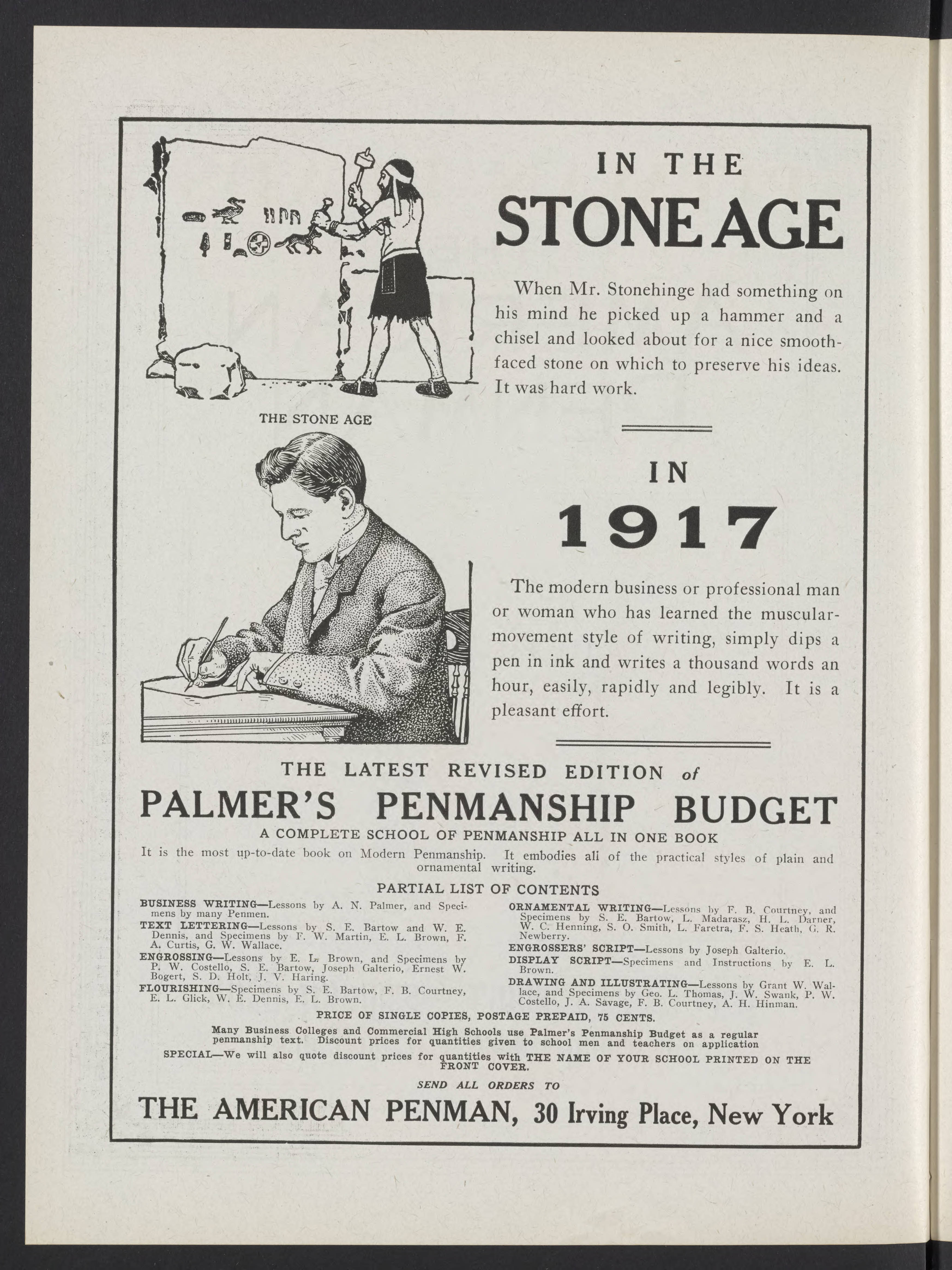 IN THE
STONE AGE

When Mr. Stonehinge had something on his mind he picked up a hammer and a chisel and looked about for a nice smooth-faced stone on which to preserve his ideas. It was hard work.

THE STONE AGE

IN
1917

The modern business or professional man or woman who has learned the muscular-movement style of writing, simply dips a pen in ink and writes a thousand words an hour, easily, rapidly and legibly. It is a pleasant effort.

THE LATEST REVISED EDITION of
PALMER'S PENMANSHIP BUDGET
A COMPLETE SCHOOL OF PENMANSHIP ALL IN ONE BOOK
It is the most up-to-date book on Modern Penmanship. It embodies all of the practical styles of plain and ornamental writing.

PARTIAL LIST OF CONTENTS

BUSINESS WRITING—Lessons by A. N. Palmer, and Specimens by many Penmen.
TEXT LETTERING—Lessons by S. E. Bartow and W. E. Dennis, and Specimens by F. W. Martin, E. L. Brown, F. A. Curtis, G. W. Wallace.
ENGROSSING—Lessons by E. L. Brown, and Specimens by P. W. Costello, S. E. Bartow, Joseph Galterio, Ernest W. Bogert, S. D. Holt, J. V. Haring.
FLOURISHING—Specimens by S. E. Bartow, F. B. Courtney, E. L. Glick, W. E. Dennis, E. L. Brown.

ORNAMENTAL WRITING—Lessons by F. B. Courtney, and Specimens by S. E. Bartow, L. Madarasz, H. L. Darner, W. C. Henning, S. O. Smith, L. Faretra, F. S. Heath, G. R. Newberry.
ENGROSSERS' SCRIPT—Lessons by Joseph Galterio.
DISPLAY SCRIPT—Specimens and Instructions by E. L. Brown.
DRAWING AND ILLUSTRATING—Lessons by Grant W. Wallace, and Specimens by Geo. L. Thomas, J. W. Swank, P. W. Costello, J. A. Savage, F. B. Courtney, A. H. Hinman.

PRICE OF SINGLE COPIES, POSTAGE PREPAID, 75 CENTS.

Many Business Colleges and Commercial High Schools use Palmer's Penmanship Budget as a regular penmanship text. Discount prices for quantities given to school men and teachers on application

SPECIAL—We will also quote discount prices for quantities with THE NAME OF YOUR SCHOOL PRINTED ON THE FRONT COVER.

SEND ALL ORDERS TO
THE AMERICAN PENMAN, 30 Irving Place, New York